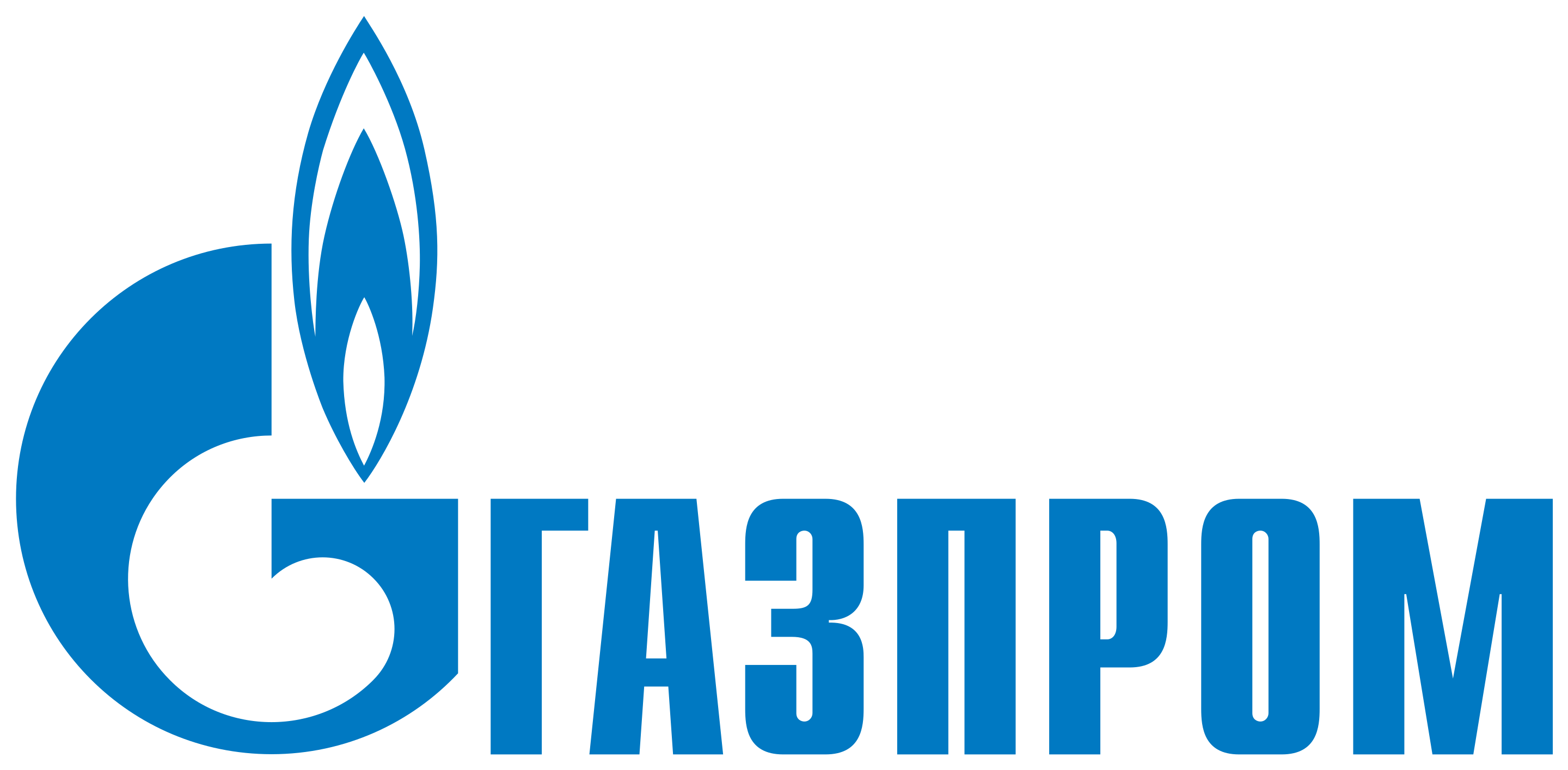 ГАЗПРОМ